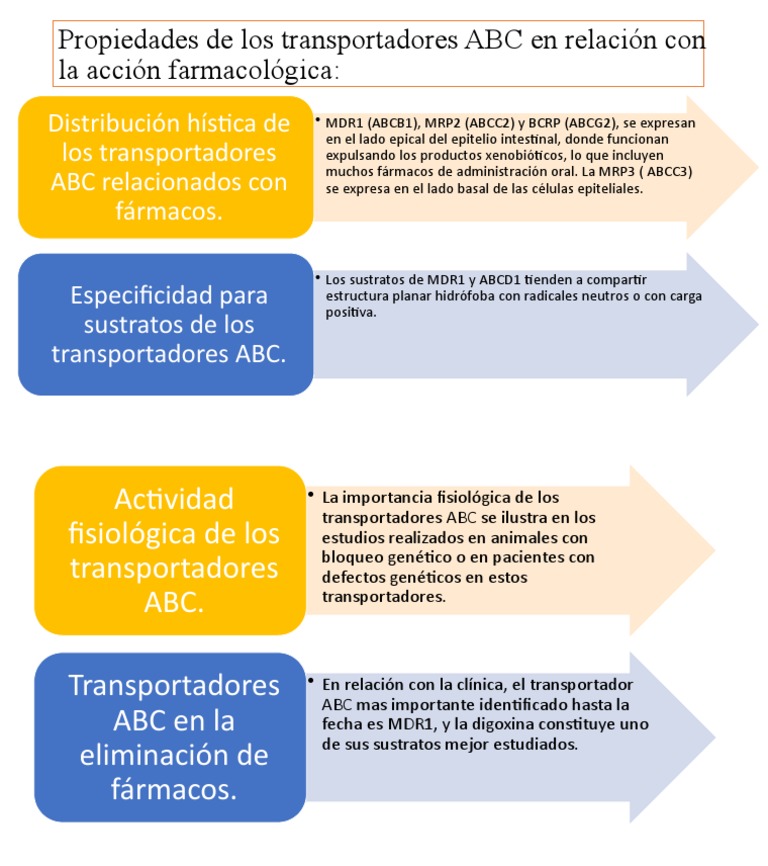 Propiedades de los transportadores ABC en relación con la acción farmacológica:

Distribución hística de los transportadores ABC relacionados con fármacos.

• MDR1 (ABCB1), MRP2 (ABCC2) y BCRP (ABCG2), se expresan en el lado epical del epitelio intestinal, donde funcionan expulsando los productos xenobióticos, lo que incluyen muchos fármacos de administración oral. La MRP3 ( ABCC3) se expresa en el lado basal de las células epiteliales.

Especificidad para sustratos de los transportadores ABC.

• Los sustratos de MDR1 y ABCD1 tienden a compartir estructura planar hidrófoba con radicales neutros o con carga positiva.

Actividad fisiológica de los transportadores ABC.

• La importancia fisiológica de los transportadores ABC se ilustra en los estudios realizados en animales con bloqueo genético o en pacientes con defectos genéticos en estos transportadores.

Transportadores ABC en la eliminación de fármacos.

• En relación con la clínica, el transportador ABC mas importante identificado hasta la fecha es MDR1, y la digoxina constituye uno de sus sustratos mejor estudiados.